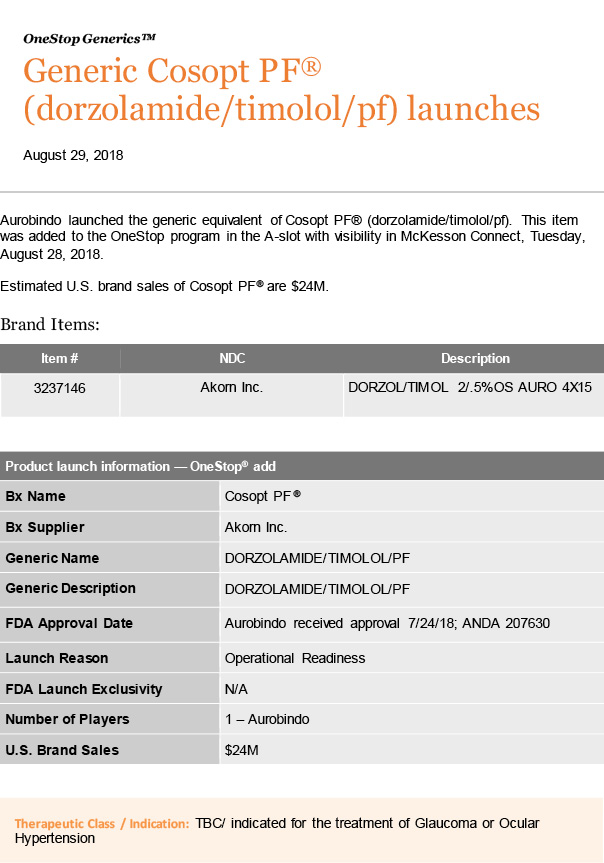 OneStop Generics™

Generic Cosopt PF® (dorzolamide/timolol/pf) launches

August 29, 2018

Aurobindo launched the generic equivalent of Cosopt PF® (dorzolamide/timolol/pf). This item was added to the OneStop program in the A-slot with visibility in McKesson Connect, Tuesday, August 28, 2018.

Estimated U.S. brand sales of Cosopt PF® are $24M.

Brand Items:

| Item # | NDC | Description |
|---|---|---|
| 3237146 | Akorn Inc. | DORZOL/TIMOL 2/.5%OS AURO 4X15 |

| Product launch information — OneStop® add | |
|---|---|
| Bx Name | Cosopt PF® |
| Bx Supplier | Akorn Inc. |
| Generic Name | DORZOLAMIDE/TIMOLOL/PF |
| Generic Description | DORZOLAMIDE/TIMOLOL/PF |
| FDA Approval Date | Aurobindo received approval 7/24/18; ANDA 207630 |
| Launch Reason | Operational Readiness |
| FDA Launch Exclusivity | N/A |
| Number of Players | 1 – Aurobindo |
| U.S. Brand Sales | $24M |

Therapeutic Class / Indication: TBC/ indicated for the treatment of Glaucoma or Ocular Hypertension